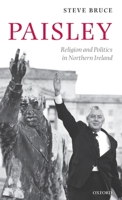 STEVE BRUCE

PAISLEY

Religion and Politics in Northern Ireland

OXFORD